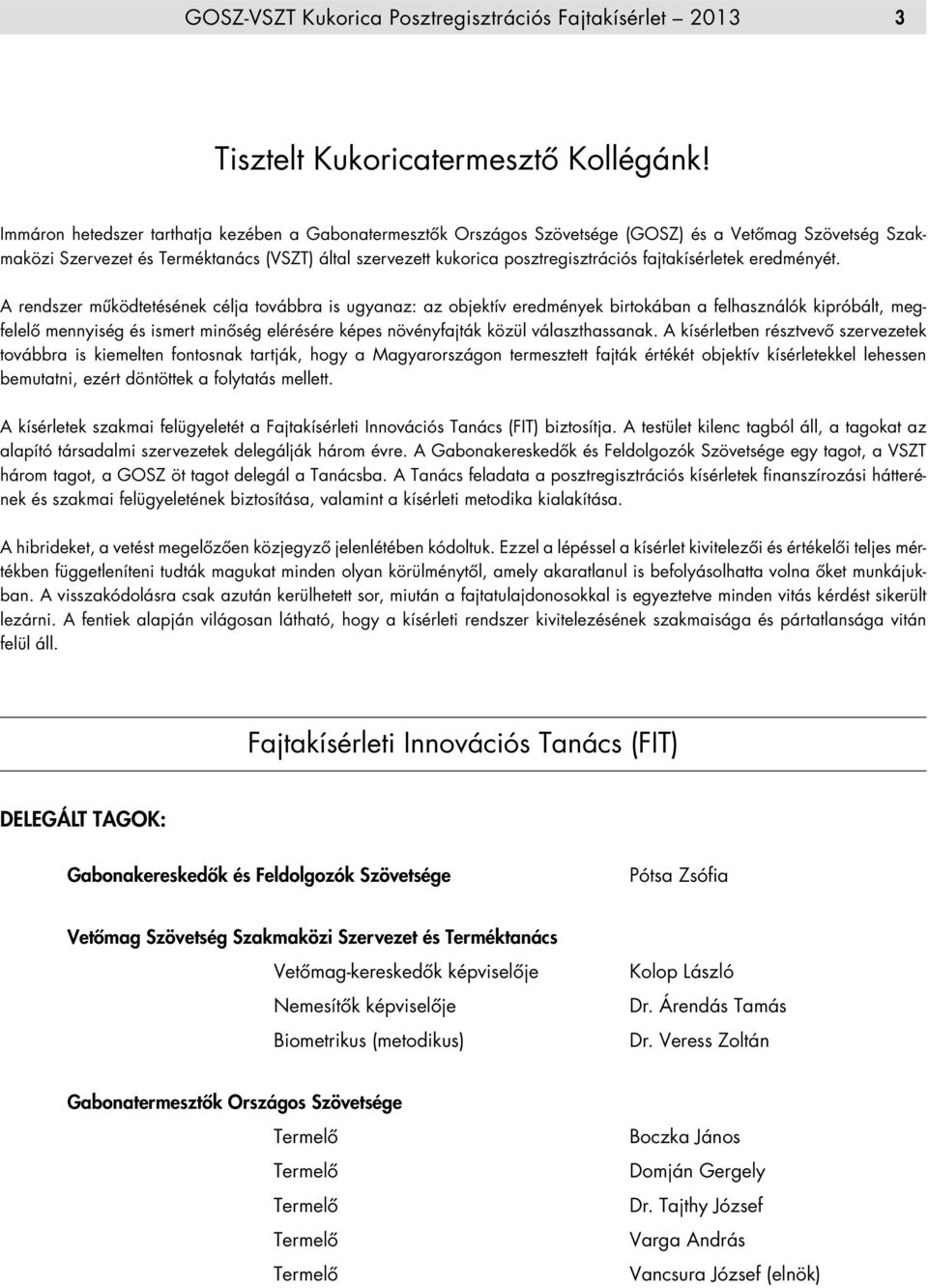 GOSZ-VSZT Kukorica Posztregisztrációs Fajtakísérlet – 2013 3

Tisztelt Kukoricatermesztő Kollégánk!

Immáron hetedszer tarthatja kezében a Gabonatermesztők Országos Szövetsége (GOSZ) és a Vetőmag Szövetség Szakmaközi Szervezet és Terméktanács (VSZT) által szervezett kukorica posztregisztrációs fajtakísérletek eredményét.

A rendszer működtetésének célja továbbra is ugyanaz: az objektív eredmények birtokában a felhasználók kipróbált, megfelelő mennyiség és ismert minőség elérésére képes növényfajták közül választhassanak. A kísérletben résztvevő szervezetek továbbra is kiemelten fontosnak tartják, hogy a Magyarországon termesztett fajták értékét objektív kísérletekkel lehessen bemutatni, ezért döntöttek a folytatás mellett.

A kísérletek szakmai felügyeletét a Fajtakísérleti Innovációs Tanács (FIT) biztosítja. A testület kilenc tagból áll, a tagokat az alapító társadalmi szervezetek delegálják három évre. A Gabonakereskedők és Feldolgozók Szövetsége egy tagot, a VSZT három tagot, a GOSZ öt tagot delegál a Tanácsba. A Tanács feladata a posztregisztrációs kísérletek finanszírozási hátterének és szakmai felügyeletének biztosítása, valamint a kísérleti metodika kialakítása.

A hibrideket, a vetést megelőzően közjegyző jelenlétében kódoltuk. Ezzel a lépéssel a kísérlet kivitelezői és értékelői teljes mértékben függetleníteni tudták magukat minden olyan körülménytől, amely akaratlanul is befolyásolhatta volna őket munkájukban. A visszakódolásra csak azután kerülhetett sor, miután a fajtatulajdonosokkal is egyeztetve minden vitás kérdést sikerült lezárni. A fentiek alapján világosan látható, hogy a kísérleti rendszer kivitelezésének szakmaisága és pártatlansága vitán felül áll.

Fajtakísérleti Innovációs Tanács (FIT)

DELEGÁLT TAGOK:

Gabonakereskedők és Feldolgozók Szövetsége Pótsa Zsófia

Vetőmag Szövetség Szakmaközi Szervezet és Terméktanács
Vetőmag-kereskedők képviselője Kolop László
Nemesítők képviselője Dr. Árendás Tamás
Biometrikus (metodikus) Dr. Veress Zoltán

Gabonatermesztők Országos Szövetsége
Termelő Boczka János
Termelő Domján Gergely
Termelő Dr. Tajthy József
Termelő Varga András
Termelő Vancsura József (elnök)